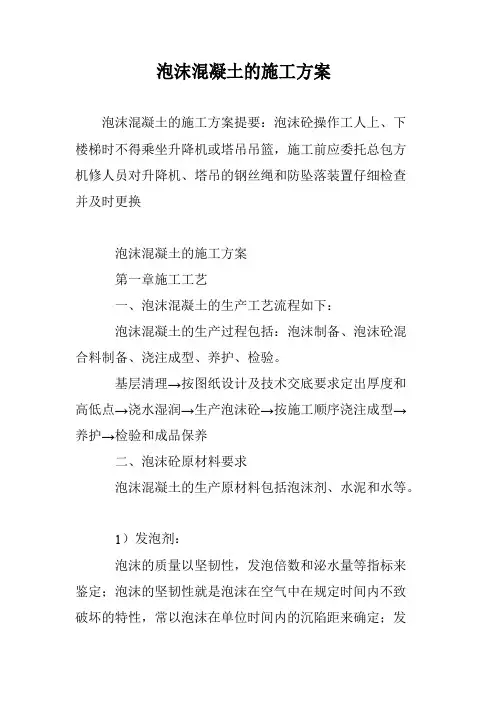 泡沫混凝土的施工方案

泡沫混凝土的施工方案提要：泡沫砼操作工人上、下楼梯时不得乘坐升降机或塔吊吊篮，施工前应委托总包方机修人员对升降机、塔吊的钢丝绳和防坠落装置仔细检查并及时更换

泡沫混凝土的施工方案

第一章施工工艺

一、泡沫混凝土的生产工艺流程如下：

泡沫混凝土的生产过程包括：泡沫制备、泡沫砼混合料制备、浇注成型、养护、检验。

基层清理→按图纸设计及技术交底要求定出厚度和高低点→浇水湿润→生产泡沫砼→按施工顺序浇注成型→养护→检验和成品保养

二、泡沫砼原材料要求

泡沫混凝土的生产原材料包括泡沫剂、水泥和水等。

1）发泡剂：

泡沫的质量以坚韧性，发泡倍数和泌水量等指标来鉴定；泡沫的坚韧性就是泡沫在空气中在规定时间内不致破坏的特性，常以泡沫在单位时间内的沉陷距来确定；发